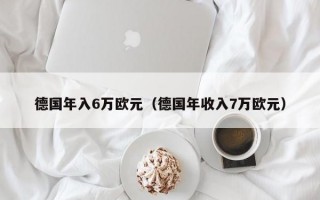 德国年入6万欧元（德国年收入7万欧元）